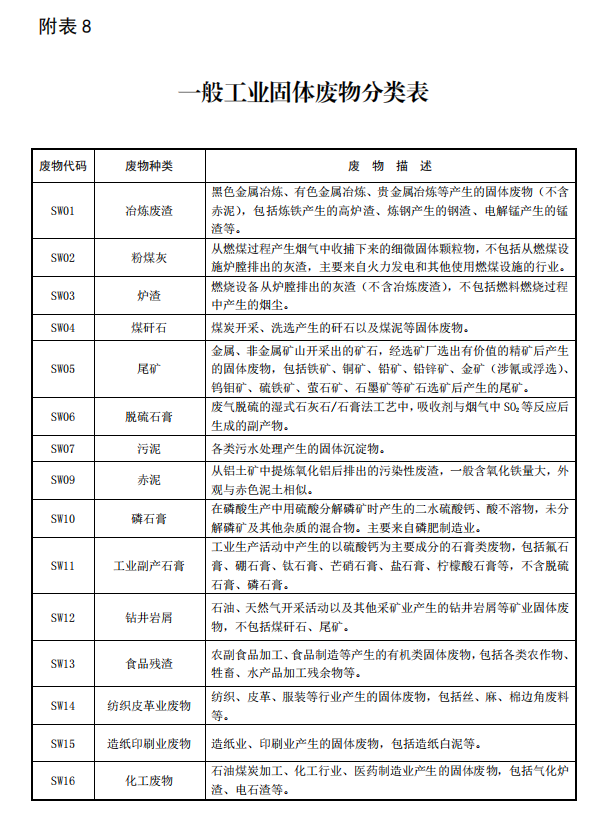 附表 8

一般工业固体废物分类表

| 废物代码 | 废物种类 | 废 物 描 述 |
|---|---|---|
| SW01 | 冶炼废渣 | 黑色金属冶炼、有色金属冶炼、贵金属冶炼等产生的固体废物（不含赤泥），包括炼铁产生的高炉渣、炼钢产生的钢渣、电解锰产生的锰渣等。 |
| SW02 | 粉煤灰 | 从燃煤过程产生烟气中收捕下来的细微固体颗粒物，不包括从燃煤设施炉膛排出的灰渣，主要来自火力发电和其他使用燃煤设施的行业。 |
| SW03 | 炉渣 | 燃烧设备从炉膛排出的灰渣（不含冶炼废渣），不包括燃料燃烧过程中产生的烟尘。 |
| SW04 | 煤矸石 | 煤炭开采、洗选产生的矸石以及煤泥等固体废物。 |
| SW05 | 尾矿 | 金属、非金属矿山开采出的矿石，经选矿厂选出有价值的精矿后产生的固体废物，包括铁矿、铜矿、铅矿、铅锌矿、金矿（涉氰或浮选）、钨钼矿、硫铁矿、萤石矿、石墨矿等矿石选矿后产生的尾矿。 |
| SW06 | 脱硫石膏 | 废气脱硫的湿式石灰石/石膏法工艺中，吸收剂与烟气中 $SO_2$ 等反应后生成的副产物。 |
| SW07 | 污泥 | 各类污水处理产生的固体沉淀物。 |
| SW09 | 赤泥 | 从铝土矿中提炼氧化铝后排出的污染性废渣，一般含氧化铁量大，外观与赤色泥土相似。 |
| SW10 | 磷石膏 | 在磷酸生产中用硫酸分解磷矿时产生的二水硫酸钙、酸不溶物，未分解磷矿及其他杂质的混合物。主要来自磷肥制造业。 |
| SW11 | 工业副产石膏 | 工业生产活动中产生的以硫酸钙为主要成分的石膏类废物，包括氟石膏、硼石膏、钛石膏、芒硝石膏、盐石膏、柠檬酸石膏等，不含脱硫石膏、磷石膏。 |
| SW12 | 钻井岩屑 | 石油、天然气开采活动以及其他采矿业产生的钻井岩屑等矿业固体废物，不包括煤矸石、尾矿。 |
| SW13 | 食品残渣 | 农副食品加工、食品制造等产生的有机类固体废物，包括各类农作物、牲畜、水产品加工残余物等。 |
| SW14 | 纺织皮革业废物 | 纺织、皮革、服装等行业产生的固体废物，包括丝、麻、棉边角废料等。 |
| SW15 | 造纸印刷业废物 | 造纸业、印刷业产生的固体废物，包括造纸白泥等。 |
| SW16 | 化工废物 | 石油煤炭加工、化工行业、医药制造业产生的固体废物，包括气化炉渣、电石渣等。 |